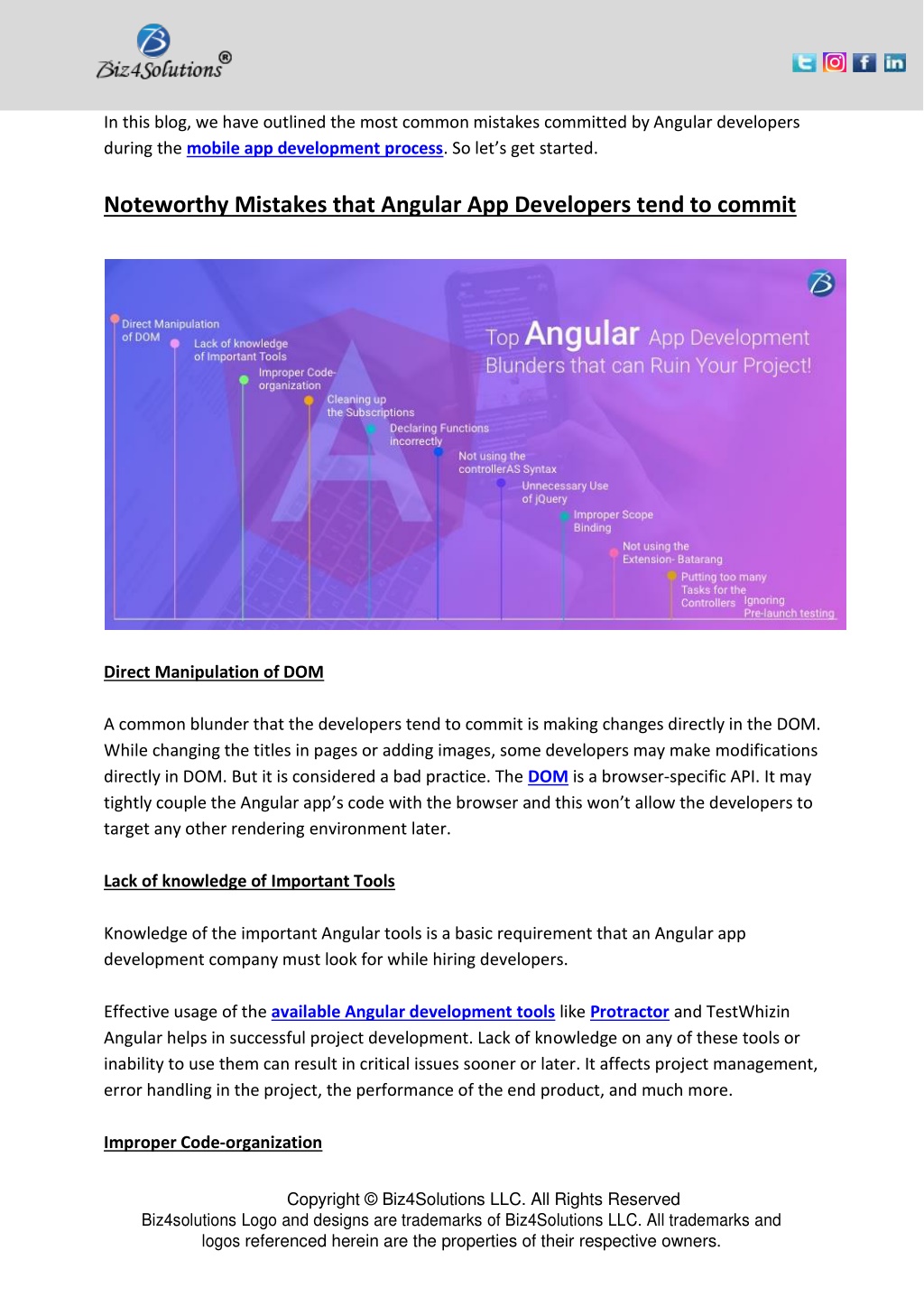 Biz4Solutions®

In this blog, we have outlined the most common mistakes committed by Angular developers during the mobile app development process. So let's get started.

Noteworthy Mistakes that Angular App Developers tend to commit

Top Angular App Development Blunders that can Ruin Your Project!

Direct Manipulation of DOM
Lack of knowledge of Important Tools
Improper Code-organization
Cleaning up the Subscriptions
Declaring Functions incorrectly
Not using the controllerAS Syntax
Unnecessary Use of jQuery
Improper Scope Binding
Not using the Extension- Batarang
Putting too many Tasks for the Controllers
Ignoring Pre-launch testing

Direct Manipulation of DOM

A common blunder that the developers tend to commit is making changes directly in the DOM. While changing the titles in pages or adding images, some developers may make modifications directly in DOM. But it is considered a bad practice. The DOM is a browser-specific API. It may tightly couple the Angular app's code with the browser and this won't allow the developers to target any other rendering environment later.

Lack of knowledge of Important Tools

Knowledge of the important Angular tools is a basic requirement that an Angular app development company must look for while hiring developers.

Effective usage of the available Angular development tools like Protractor and TestWhizin Angular helps in successful project development. Lack of knowledge on any of these tools or inability to use them can result in critical issues sooner or later. It affects project management, error handling in the project, the performance of the end product, and much more.

Improper Code-organization

Copyright © Biz4Solutions LLC. All Rights Reserved
Biz4solutions Logo and designs are trademarks of Biz4Solutions LLC. All trademarks and logos referenced herein are the properties of their respective owners.